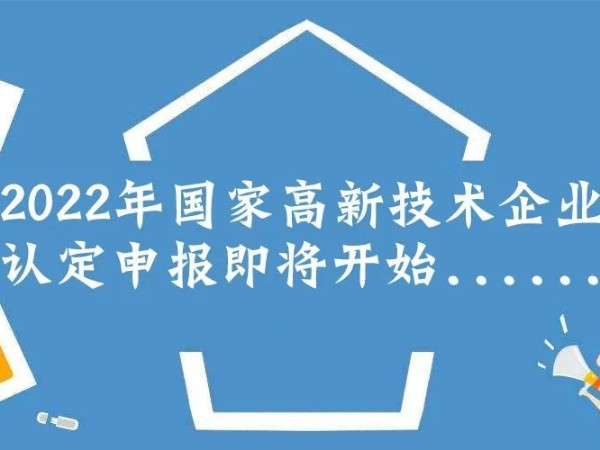 2022年国家高新技术企业
认定申报即将开始......